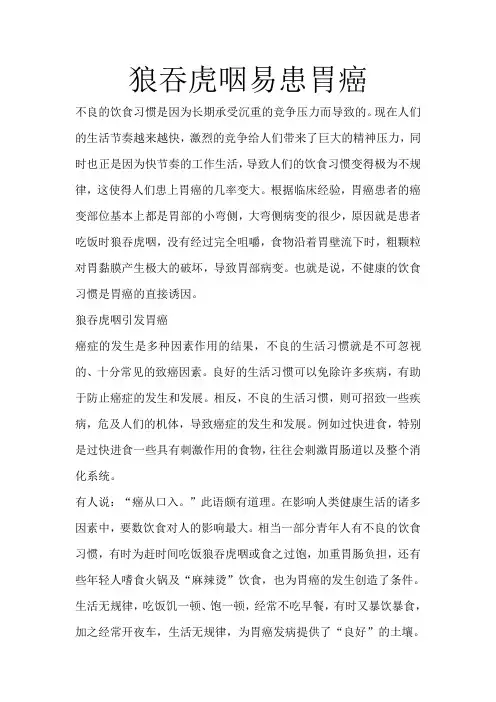 狼吞虎咽易患胃癌

不良的饮食习惯是因为长期承受沉重的竞争压力而导致的。现在人们的生活节奏越来越快，激烈的竞争给人们带来了巨大的精神压力，同时也正是因为快节奏的工作生活，导致人们的饮食习惯变得极为不规律，这使得人们患上胃癌的几率变大。根据临床经验，胃癌患者的癌变部位基本上都是胃部的小弯侧，大弯侧病变的很少，原因就是患者吃饭时狼吞虎咽，没有经过完全咀嚼，食物沿着胃壁流下时，粗颗粒对胃黏膜产生极大的破坏，导致胃部病变。也就是说，不健康的饮食习惯是胃癌的直接诱因。

狼吞虎咽引发胃癌

癌症的发生是多种因素作用的结果，不良的生活习惯就是不可忽视的、十分常见的致癌因素。良好的生活习惯可以免除许多疾病，有助于防止癌症的发生和发展。相反，不良的生活习惯，则可招致一些疾病，危及人们的机体，导致癌症的发生和发展。例如过快进食，特别是过快进食一些具有刺激作用的食物，往往会刺激胃肠道以及整个消化系统。

有人说：“癌从口入。”此语颇有道理。在影响人类健康生活的诸多因素中，要数饮食对人的影响最大。相当一部分青年人有不良的饮食习惯，有时为赶时间吃饭狼吞虎咽或食之过饱，加重胃肠负担，还有些年轻人嗜食火锅及“麻辣烫”饮食，也为胃癌的发生创造了条件。生活无规律，吃饭饥一顿、饱一顿，经常不吃早餐，有时又暴饮暴食，加之经常开夜车，生活无规律，为胃癌发病提供了“良好”的土壤。